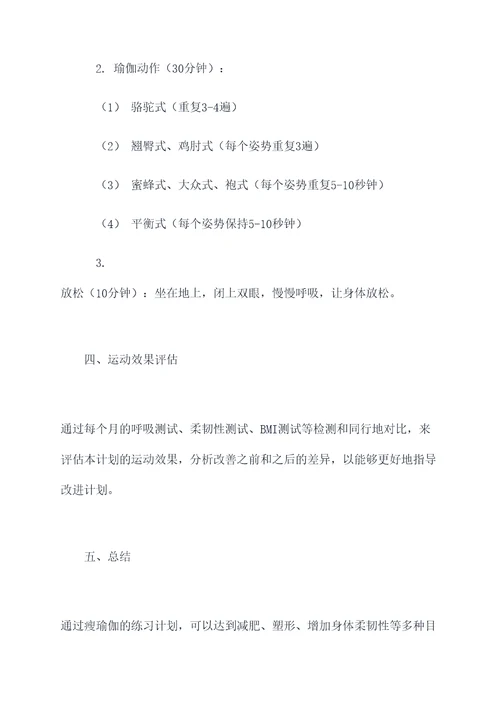 2. 瑜伽动作（30分钟）：

（1） 骆驼式（重复3-4遍）

（2） 翘臀式、鸡肘式（每个姿势重复3遍）

（3） 蜜蜂式、大众式、袍式（每个姿势重复5-10秒钟）

（4） 平衡式（每个姿势保持5-10秒钟）

3.
放松（10分钟）：坐在地上，闭上双眼，慢慢呼吸，让身体放松。

四、运动效果评估

通过每个月的呼吸测试、柔韧性测试、BMI测试等检测和同行地对比，来评估本计划的运动效果，分析改善之前和之后的差异，以能够更好地指导改进计划。

五、总结

通过瘦瑜伽的练习计划，可以达到减肥、塑形、增加身体柔韧性等多种目